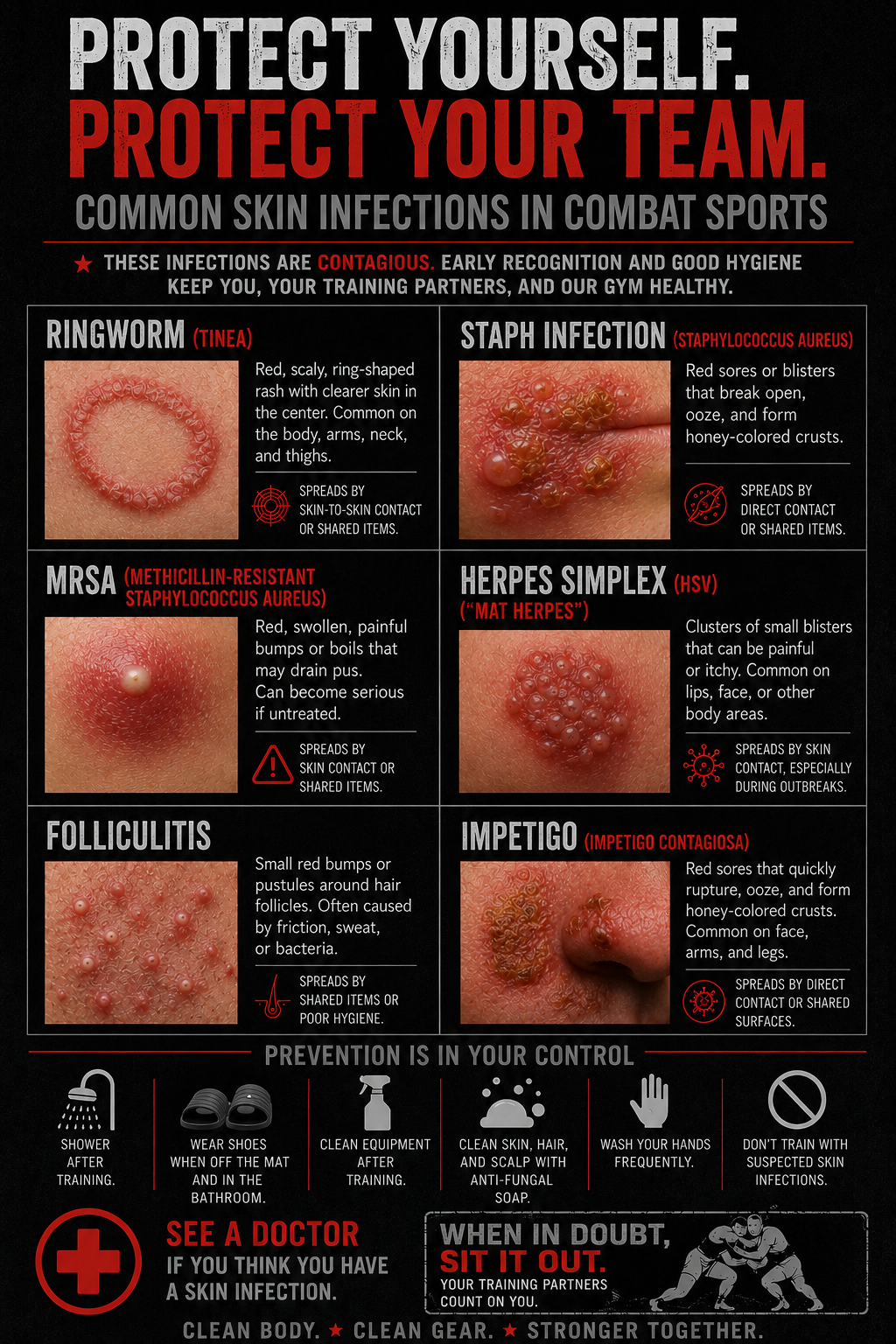 PROTECT YOURSELF.
PROTECT YOUR TEAM.
COMMON SKIN INFECTIONS IN COMBAT SPORTS

★ THESE INFECTIONS ARE CONTAGIOUS. EARLY RECOGNITION AND GOOD HYGIENE KEEP YOU, YOUR TRAINING PARTNERS, AND OUR GYM HEALTHY.

RINGWORM (TINEA)

Red, scaly, ring-shaped rash with clearer skin in the center. Common on the body, arms, neck, and thighs.

SPREADS BY SKIN-TO-SKIN CONTACT OR SHARED ITEMS.

STAPH INFECTION (STAPHYLOCOCCUS AUREUS)

Red sores or blisters that break open, ooze, and form honey-colored crusts.

SPREADS BY DIRECT CONTACT OR SHARED ITEMS.

MRSA (METHICILLIN-RESISTANT STAPHYLOCOCCUS AUREUS)

Red, swollen, painful bumps or boils that may drain pus. Can become serious if untreated.

SPREADS BY SKIN CONTACT OR SHARED ITEMS.

HERPES SIMPLEX (HSV) ("MAT HERPES")

Clusters of small blisters that can be painful or itchy. Common on lips, face, or other body areas.

SPREADS BY SKIN CONTACT, ESPECIALLY DURING OUTBREAKS.

FOLLICULITIS

Small red bumps or pustules around hair follicles. Often caused by friction, sweat, or bacteria.

SPREADS BY SHARED ITEMS OR POOR HYGIENE.

IMPETIGO (IMPETIGO CONTAGIOSA)

Red sores that quickly rupture, ooze, and form honey-colored crusts. Common on face, arms, and legs.

SPREADS BY DIRECT CONTACT OR SHARED SURFACES.

PREVENTION IS IN YOUR CONTROL

SHOWER AFTER TRAINING.

WEAR SHOES WHEN OFF THE MAT AND IN THE BATHROOM.

CLEAN EQUIPMENT AFTER TRAINING.

CLEAN SKIN, HAIR, AND SCALP WITH ANTI-FUNGAL SOAP.

WASH YOUR HANDS FREQUENTLY.

DON'T TRAIN WITH SUSPECTED SKIN INFECTIONS.

SEE A DOCTOR
IF YOU THINK YOU HAVE A SKIN INFECTION.

WHEN IN DOUBT,
SIT IT OUT.
YOUR TRAINING PARTNERS COUNT ON YOU.

CLEAN BODY. ★ CLEAN GEAR. ★ STRONGER TOGETHER.